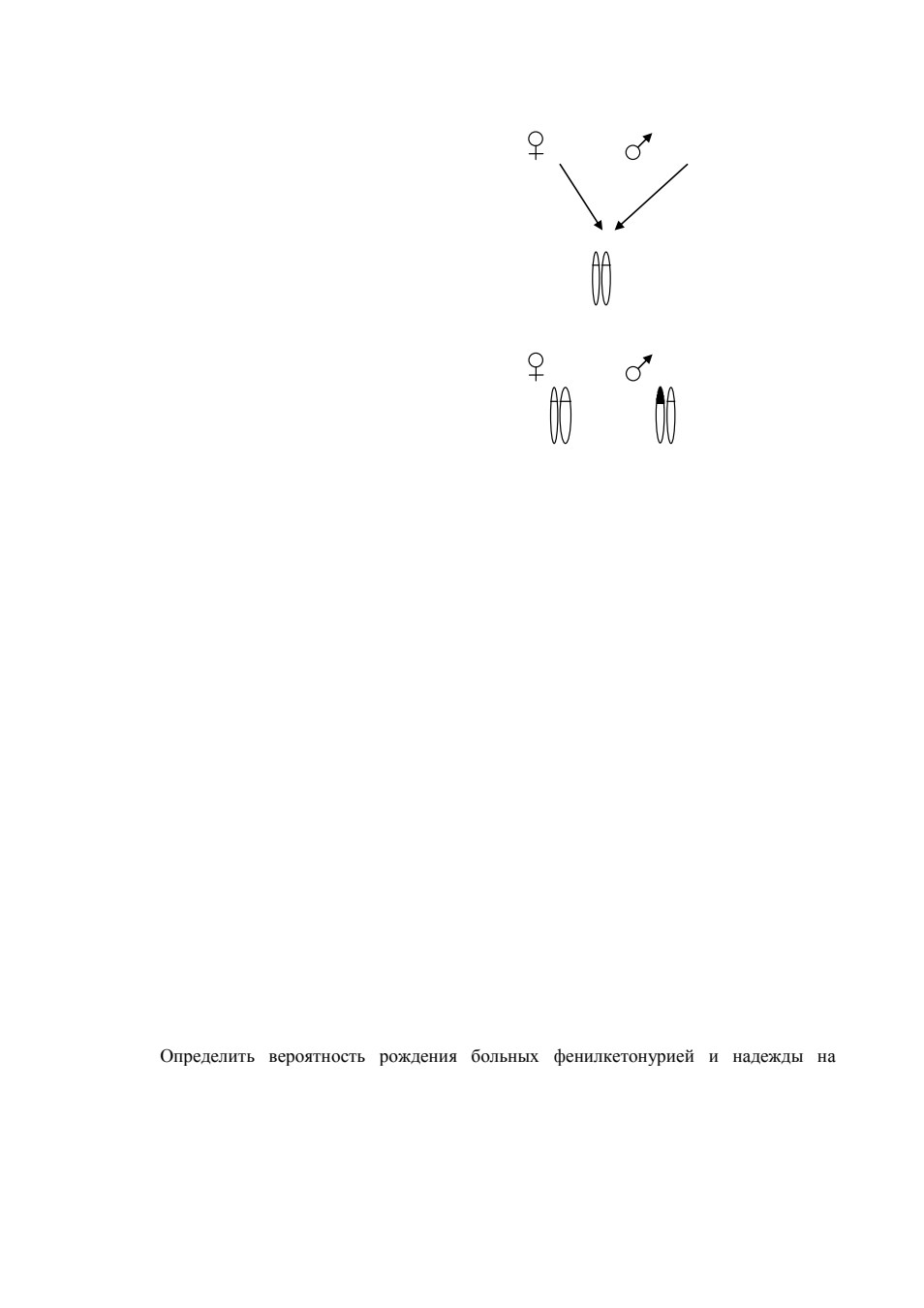 ♀ ♂

♀ ♂

Определить вероятность рождения больных фенилкетонурией и надежды на